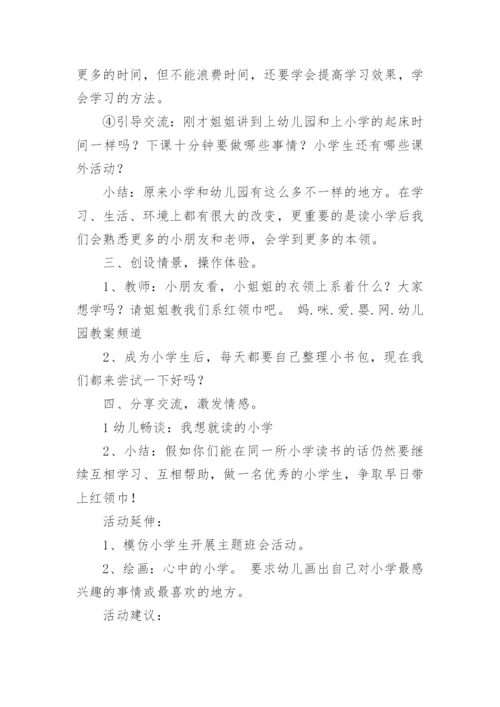 更多的时间，但不能浪费时间，还要学会提高学习效果，学会学习的方法。

④引导交流：刚才姐姐讲到上幼儿园和上小学的起床时间一样吗？下课十分钟要做哪些事情？小学生还有哪些课外活动？

小结：原来小学和幼儿园有这么多不一样的地方。在学习、生活、环境上都有很大的改变，更重要的是读小学后我们会熟悉更多的小朋友和老师，会学到更多的本领。

三、创设情景，操作体验。

1、教师：小朋友看，小姐姐的衣领上系着什么？大家想学吗？请姐姐教我们系红领巾吧。 妈.咪.爱.婴.网.幼儿园教案频道

2、成为小学生后，每天都要自己整理小书包，现在我们都来尝试一下好吗？

四、分享交流，激发情感。

1 幼儿畅谈：我想就读的小学

2、小结：假如你们能在同一所小学读书的话仍然要继续互相学习、互相帮助，做一名优秀的小学生，争取早日带上红领巾！

活动延伸：

1、模仿小学生开展主题班会活动。

2、绘画：心中的小学。 要求幼儿画出自己对小学最感兴趣的事情或最喜欢的地方。

活动建议：